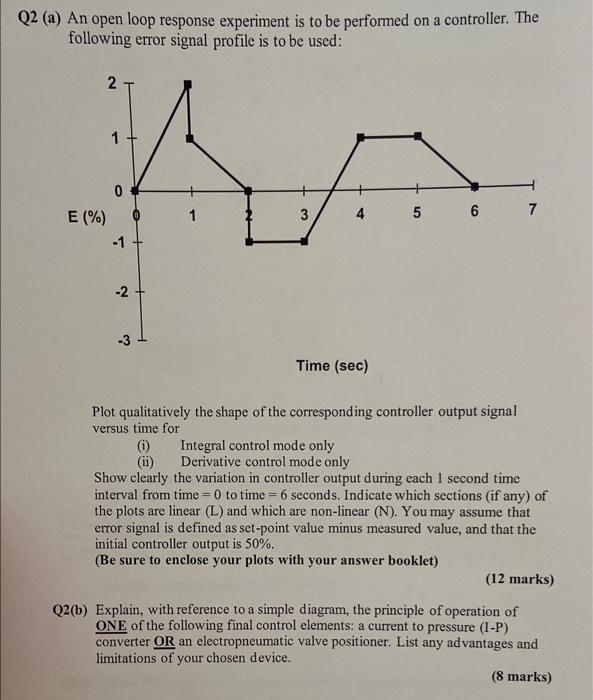 Q2 (a) An open loop response experiment is to be performed on a controller. The following error signal profile is to be used:

2
1
0
E (%)
-1
-2
-3
0 1 2 3 4 5 6 7
Time (sec)

Plot qualitatively the shape of the corresponding controller output signal versus time for
(i) Integral control mode only
(ii) Derivative control mode only
Show clearly the variation in controller output during each 1 second time interval from time = 0 to time = 6 seconds. Indicate which sections (if any) of the plots are linear (L) and which are non-linear (N). You may assume that error signal is defined as set-point value minus measured value, and that the initial controller output is 50%.
(Be sure to enclose your plots with your answer booklet)

(12 marks)

Q2(b) Explain, with reference to a simple diagram, the principle of operation of ONE of the following final control elements: a current to pressure (I-P) converter OR an electropneumatic valve positioner. List any advantages and limitations of your chosen device.

(8 marks)